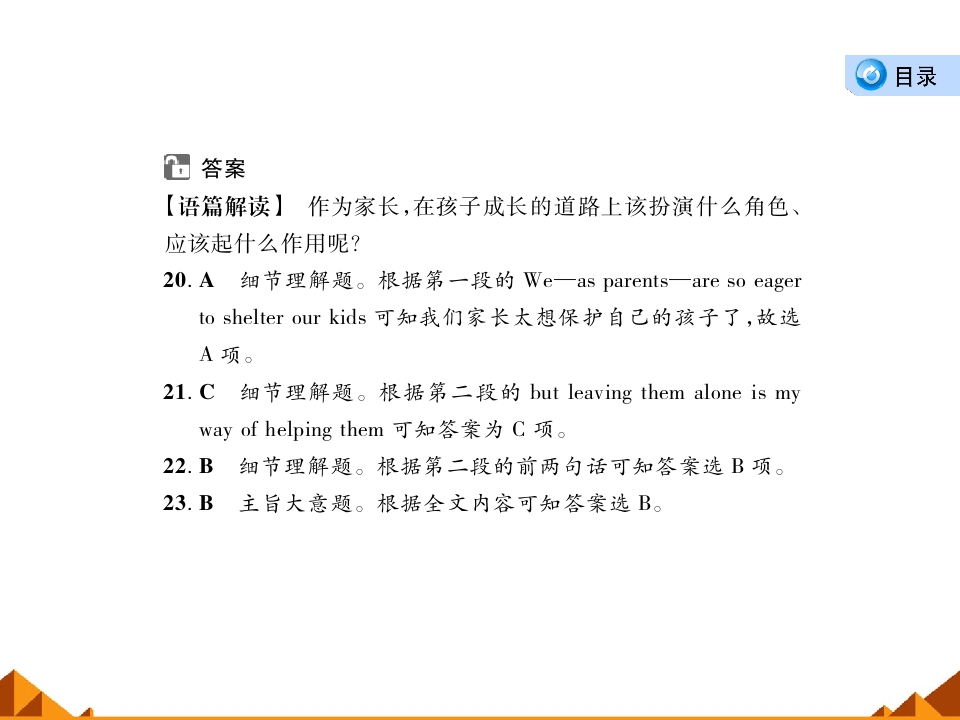 目录

答案

【语篇解读】 作为家长，在孩子成长的道路上该扮演什么角色、应该起什么作用呢？

20. A 细节理解题。根据第一段的 We—as parents—are so eager to shelter our kids 可知我们家长太想保护自己的孩子了，故选 A 项。

21. C 细节理解题。根据第二段的 but leaving them alone is my way of helping them 可知答案为 C 项。

22. B 细节理解题。根据第二段的前两句话可知答案选 B 项。

23. B 主旨大意题。根据全文内容可知答案选 B。